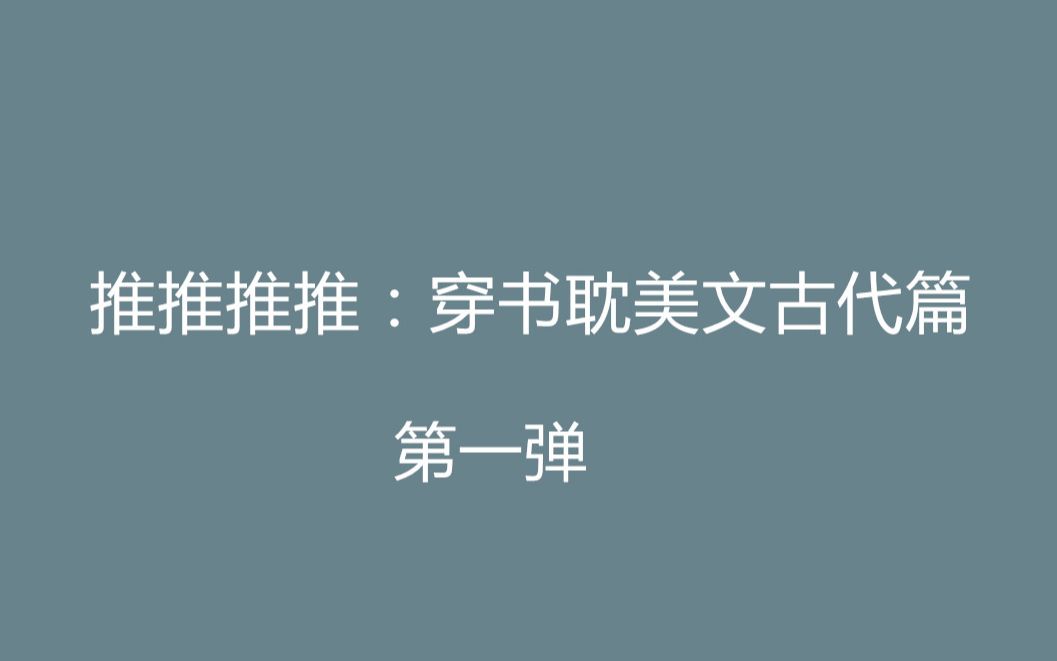 推推推推：穿书耽美文古代篇

第一弹